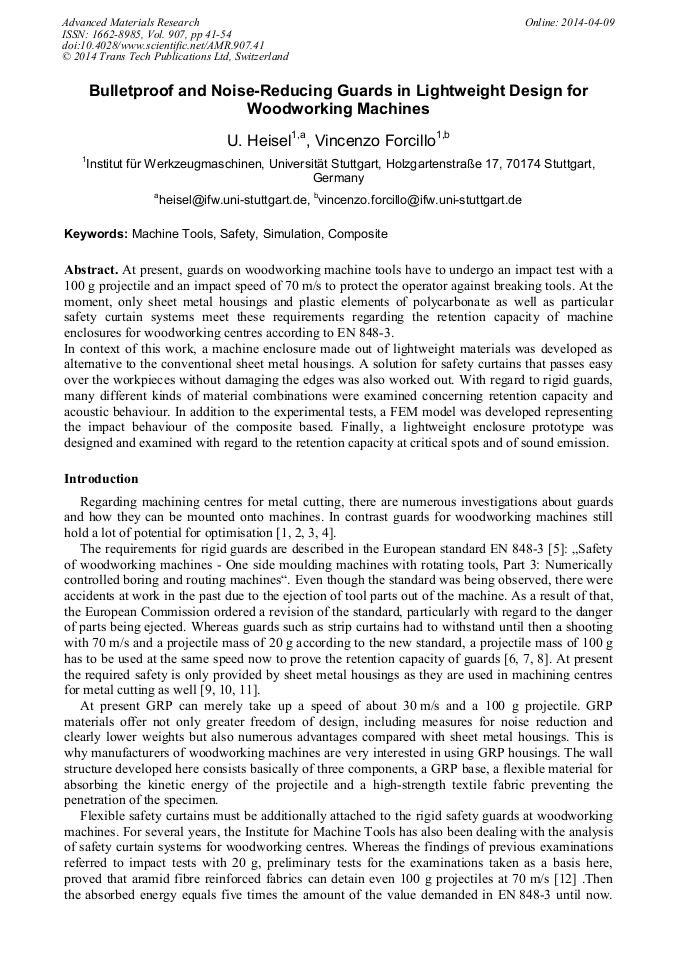 Advanced Materials Research
ISSN: 1662-8985, Vol. 907, pp 41-54
doi:10.4028/www.scientific.net/AMR.907.41
© 2014 Trans Tech Publications Ltd, Switzerland

Online: 2014-04-09

Bulletproof and Noise-Reducing Guards in Lightweight Design for Woodworking Machines

U. Heisel$^{1,a}$, Vincenzo Forcillo$^{1,b}$

$^1$Institut für Werkzeugmaschinen, Universität Stuttgart, Holzgartenstraße 17, 70174 Stuttgart, Germany

$^a$heisel@ifw.uni-stuttgart.de, $^b$vincenzo.forcillo@ifw.uni-stuttgart.de

Keywords: Machine Tools, Safety, Simulation, Composite

Abstract. At present, guards on woodworking machine tools have to undergo an impact test with a 100 g projectile and an impact speed of 70 m/s to protect the operator against breaking tools. At the moment, only sheet metal housings and plastic elements of polycarbonate as well as particular safety curtain systems meet these requirements regarding the retention capacity of machine enclosures for woodworking centres according to EN 848-3.
In context of this work, a machine enclosure made out of lightweight materials was developed as alternative to the conventional sheet metal housings. A solution for safety curtains that passes easy over the workpieces without damaging the edges was also worked out. With regard to rigid guards, many different kinds of material combinations were examined concerning retention capacity and acoustic behaviour. In addition to the experimental tests, a FEM model was developed representing the impact behaviour of the composite based. Finally, a lightweight enclosure prototype was designed and examined with regard to the retention capacity at critical spots and of sound emission.

Introduction

Regarding machining centres for metal cutting, there are numerous investigations about guards and how they can be mounted onto machines. In contrast guards for woodworking machines still hold a lot of potential for optimisation [1, 2, 3, 4].

The requirements for rigid guards are described in the European standard EN 848-3 [5]: „Safety of woodworking machines - One side moulding machines with rotating tools, Part 3: Numerically controlled boring and routing machines“. Even though the standard was being observed, there were accidents at work in the past due to the ejection of tool parts out of the machine. As a result of that, the European Commission ordered a revision of the standard, particularly with regard to the danger of parts being ejected. Whereas guards such as strip curtains had to withstand until then a shooting with 70 m/s and a projectile mass of 20 g according to the new standard, a projectile mass of 100 g has to be used at the same speed now to prove the retention capacity of guards [6, 7, 8]. At present the required safety is only provided by sheet metal housings as they are used in machining centres for metal cutting as well [9, 10, 11].

At present GRP can merely take up a speed of about 30 m/s and a 100 g projectile. GRP materials offer not only greater freedom of design, including measures for noise reduction and clearly lower weights but also numerous advantages compared with sheet metal housings. This is why manufacturers of woodworking machines are very interested in using GRP housings. The wall structure developed here consists basically of three components, a GRP base, a flexible material for absorbing the kinetic energy of the projectile and a high-strength textile fabric preventing the penetration of the specimen.

Flexible safety curtains must be additionally attached to the rigid safety guards at woodworking machines. For several years, the Institute for Machine Tools has also been dealing with the analysis of safety curtain systems for woodworking centres. Whereas the findings of previous examinations referred to impact tests with 20 g, preliminary tests for the examinations taken as a basis here, proved that aramid fibre reinforced fabrics can detain even 100 g projectiles at 70 m/s [12] .Then the absorbed energy equals five times the amount of the value demanded in EN 848-3 until now.